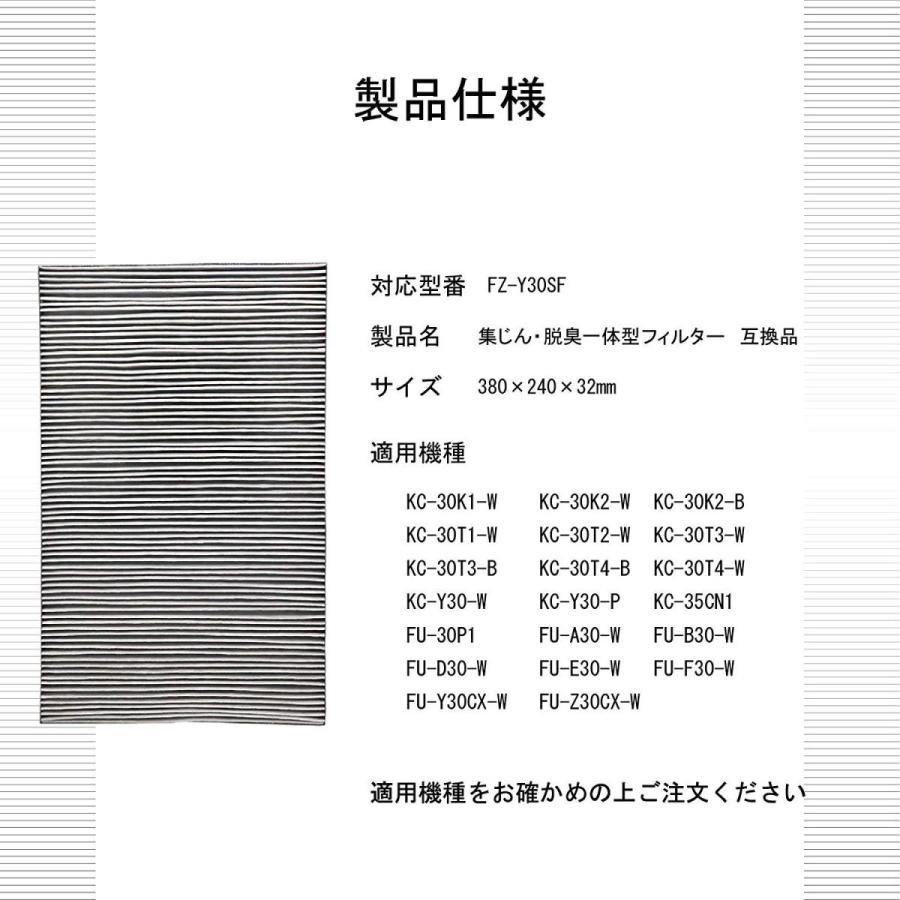 製品仕様

対応型番 FZ-Y30SF

製品名 集じん・脱臭一体型フィルター 互換品

サイズ 380×240×32mm

適用機種

KC-30K1-W KC-30K2-W KC-30K2-B
KC-30T1-W KC-30T2-W KC-30T3-W
KC-30T3-B KC-30T4-B KC-30T4-W
KC-Y30-W KC-Y30-P KC-35CN1
FU-30P1 FU-A30-W FU-B30-W
FU-D30-W FU-E30-W FU-F30-W
FU-Y30CX-W FU-Z30CX-W

適用機種をお確かめの上ご注文ください